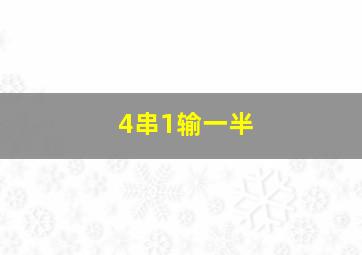 4串1输一半